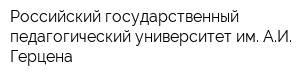 Российский государственный педагогический университет им. А.И. Герцена